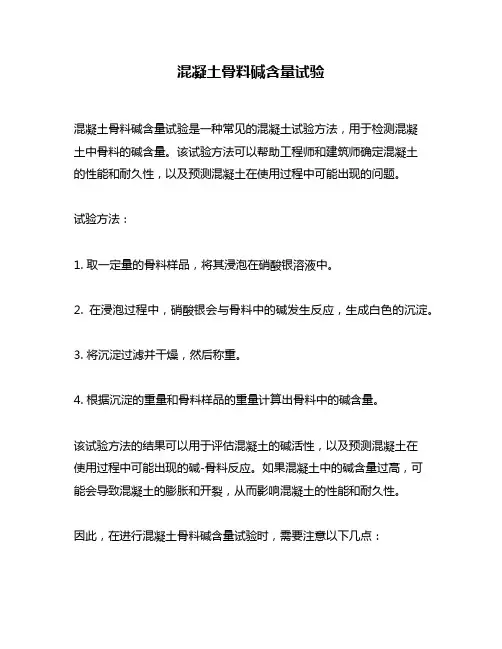 混凝土骨料碱含量试验

混凝土骨料碱含量试验是一种常见的混凝土试验方法，用于检测混凝土中骨料的碱含量。该试验方法可以帮助工程师和建筑师确定混凝土的性能和耐久性，以及预测混凝土在使用过程中可能出现的问题。

试验方法：

1. 取一定量的骨料样品，将其浸泡在硝酸银溶液中。

2. 在浸泡过程中，硝酸银会与骨料中的碱发生反应，生成白色的沉淀。

3. 将沉淀过滤并干燥，然后称重。

4. 根据沉淀的重量和骨料样品的重量计算出骨料中的碱含量。

该试验方法的结果可以用于评估混凝土的碱活性，以及预测混凝土在使用过程中可能出现的碱-骨料反应。如果混凝土中的碱含量过高，可能会导致混凝土的膨胀和开裂，从而影响混凝土的性能和耐久性。

因此，在进行混凝土骨料碱含量试验时，需要注意以下几点：